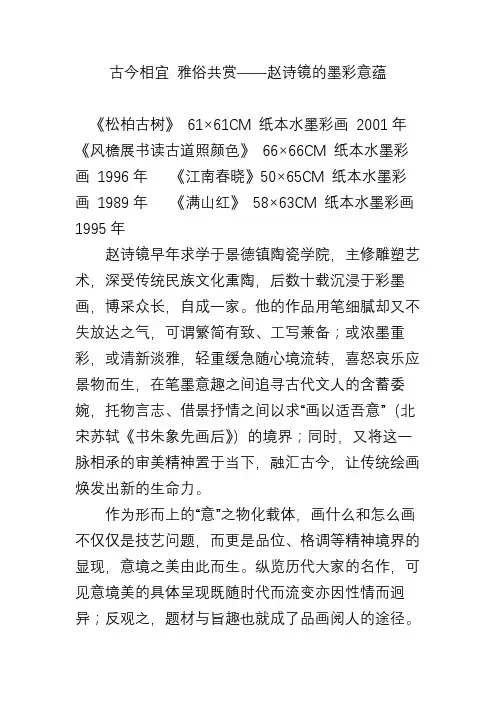 古今相宜 雅俗共赏——赵诗镜的墨彩意蕴

《松柏古树》 61×61CM 纸本水墨彩画 2001 年 《风檐展书读古道照颜色》 66×66CM 纸本水墨彩画 1996 年 《江南春晓》50×65CM 纸本水墨彩画 1989 年 《满山红》 58×63CM 纸本水墨彩画 1995 年

赵诗镜早年求学于景德镇陶瓷学院，主修雕塑艺术，深受传统民族文化熏陶，后数十载沉浸于彩墨画，博采众长，自成一家。他的作品用笔细腻却又不失放达之气，可谓繁简有致、工写兼备；或浓墨重彩，或清新淡雅，轻重缓急随心境流转，喜怒哀乐应景物而生，在笔墨意趣之间追寻古代文人的含蓄委婉，托物言志、借景抒情之间以求“画以适吾意”（北宋苏轼《书朱象先画后》）的境界；同时，又将这一脉相承的审美精神置于当下，融汇古今，让传统绘画焕发出新的生命力。

作为形而上的“意”之物化载体，画什么和怎么画不仅仅是技艺问题，而更是品位、格调等精神境界的显现，意境之美由此而生。纵览历代大家的名作，可见意境美的具体呈现既随时代而流变亦因性情而迥异；反观之，题材与旨趣也就成了品画阅人的途径。